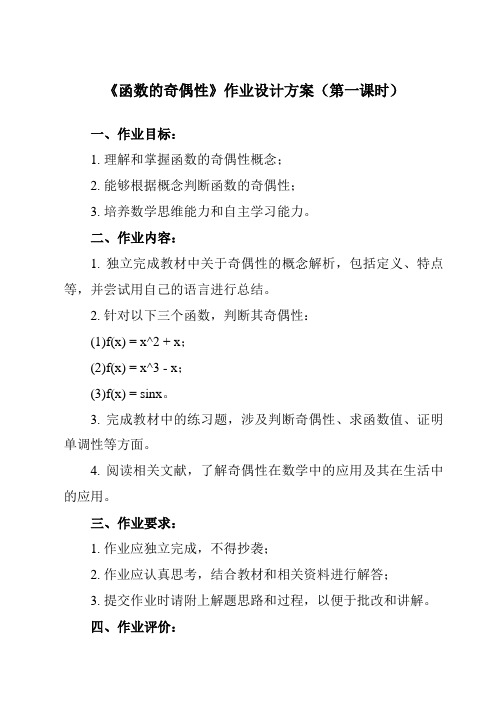 《函数的奇偶性》作业设计方案（第一课时）

一、作业目标：

1. 理解和掌握函数的奇偶性概念；

2. 能够根据概念判断函数的奇偶性；

3. 培养数学思维能力和自主学习能力。

二、作业内容：

1. 独立完成教材中关于奇偶性的概念解析，包括定义、特点等，并尝试用自己的语言进行总结。

2. 针对以下三个函数，判断其奇偶性：

(1)f(x) = x^2 + x；

(2)f(x) = x^3 - x；

(3)f(x) = sinx。

3. 完成教材中的练习题，涉及判断奇偶性、求函数值、证明单调性等方面。

4. 阅读相关文献，了解奇偶性在数学中的应用及其在生活中的应用。

三、作业要求：

1. 作业应独立完成，不得抄袭；

2. 作业应认真思考，结合教材和相关资料进行解答；

3. 提交作业时请附上解题思路和过程，以便于批改和讲解。

四、作业评价：